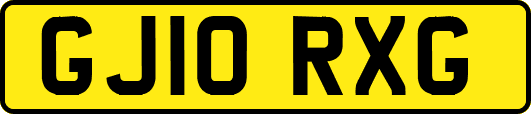 GJ10 RXG